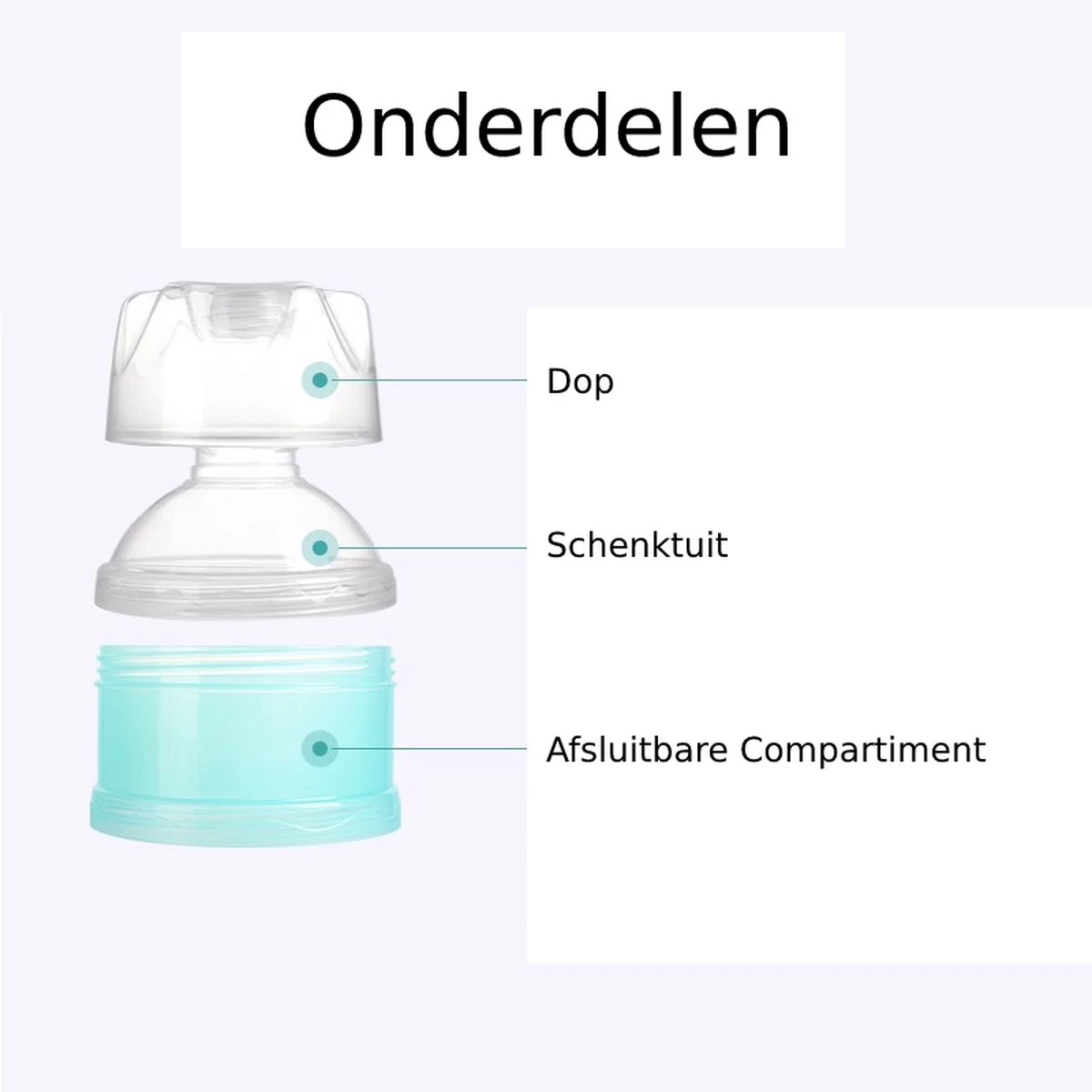 Onderdelen

Dop

Schenktuit

Afsluitbare Compartiment